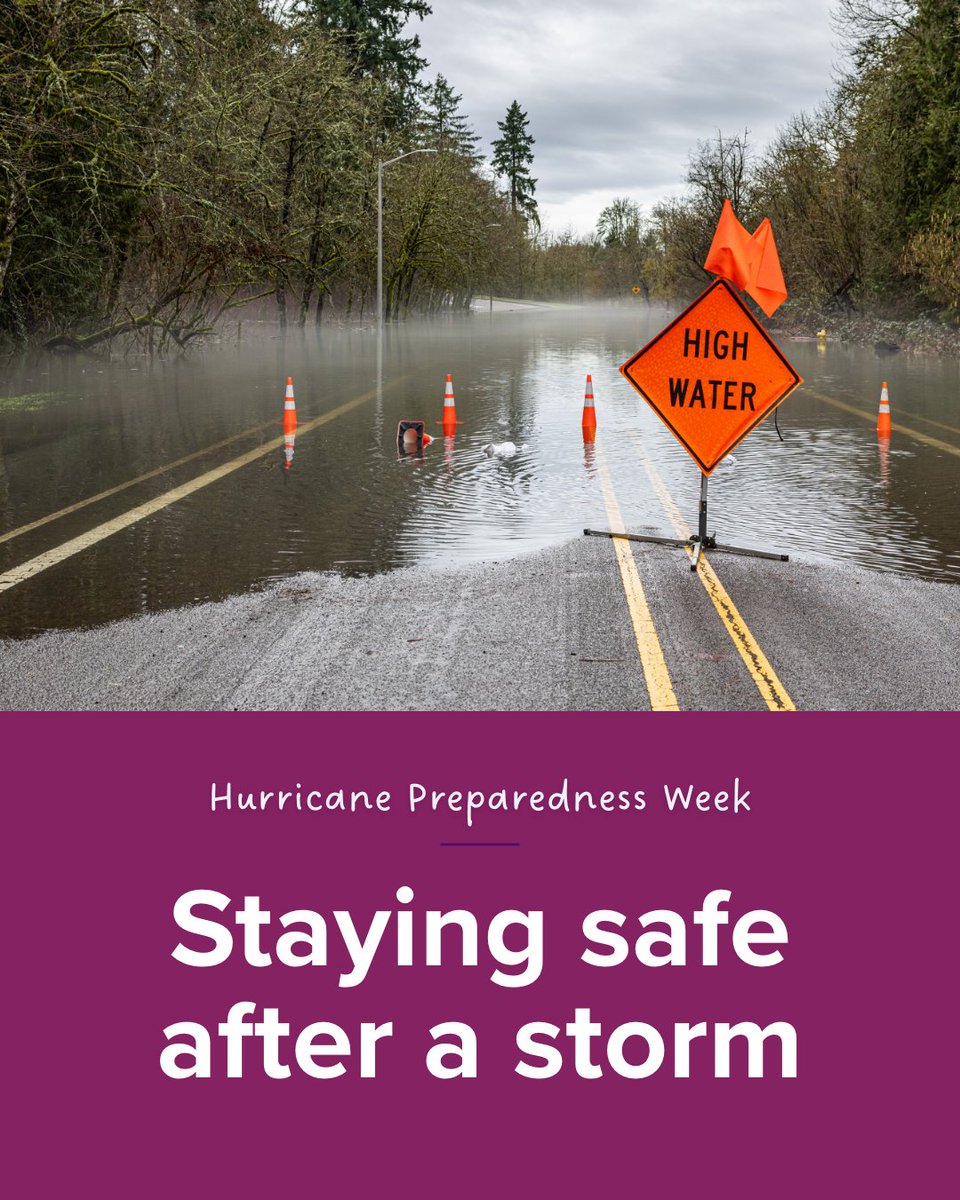 HIGH
WATER

Hurricane Preparedness Week

Staying safe after a storm